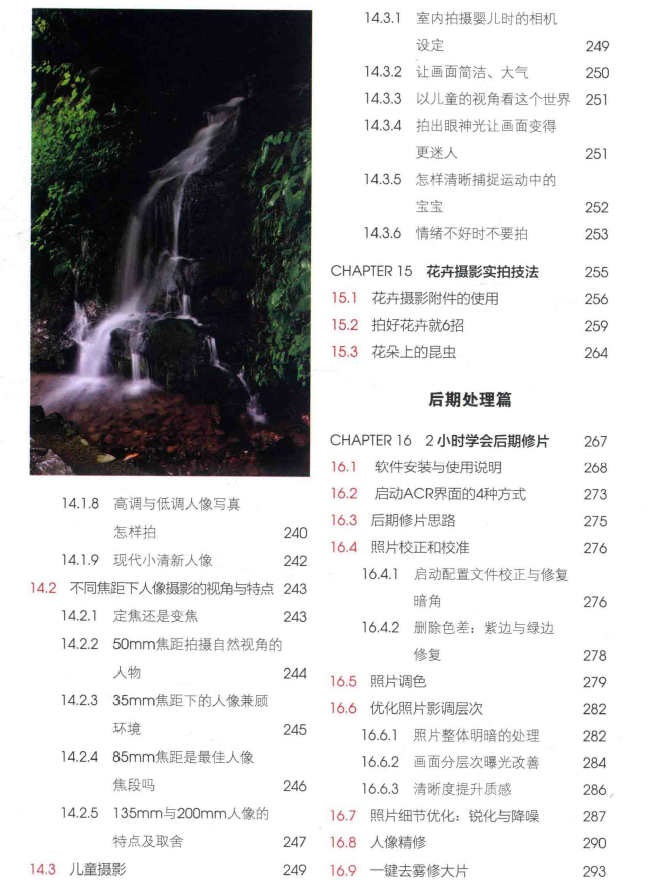 14.1.8 高调与低调人像写真怎样拍 240
14.1.9 现代小清新人像 242
14.2 不同焦距下人像摄影的视角与特点 243
14.2.1 定焦还是变焦 243
14.2.2 50mm焦距拍摄自然视角的人物 244
14.2.3 35mm焦距下的人像兼顾环境 245
14.2.4 85mm焦距是最佳人像焦段吗 246
14.2.5 135mm与200mm人像的特点及取舍 247
14.3 儿童摄影 249

14.3.1 室内拍摄婴儿时的相机设定 249
14.3.2 让画面简洁、大气 250
14.3.3 以儿童的视角看这个世界 251
14.3.4 拍出眼神光让画面变得更迷人 251
14.3.5 怎样清晰捕捉运动中的宝宝 252
14.3.6 情绪不好时不要拍 253

CHAPTER 15 花卉摄影实拍技法 255
15.1 花卉摄影附件的使用 256
15.2 拍好花卉就6招 259
15.3 花朵上的昆虫 264

后期处理篇

CHAPTER 16 2小时学会后期修片 267
16.1 软件安装与使用说明 268
16.2 启动ACR界面的4种方式 273
16.3 后期修片思路 275
16.4 照片校正和校准 276
16.4.1 启动配置文件校正与修复暗角 276
16.4.2 删除色差：紫边与绿边修复 278
16.5 照片调色 279
16.6 优化照片影调层次 282
16.6.1 照片整体明暗的处理 282
16.6.2 画面分层次曝光改善 284
16.6.3 清晰度提升质感 286
16.7 照片细节优化：锐化与降噪 287
16.8 人像精修 290
16.9 一键去雾修大片 293